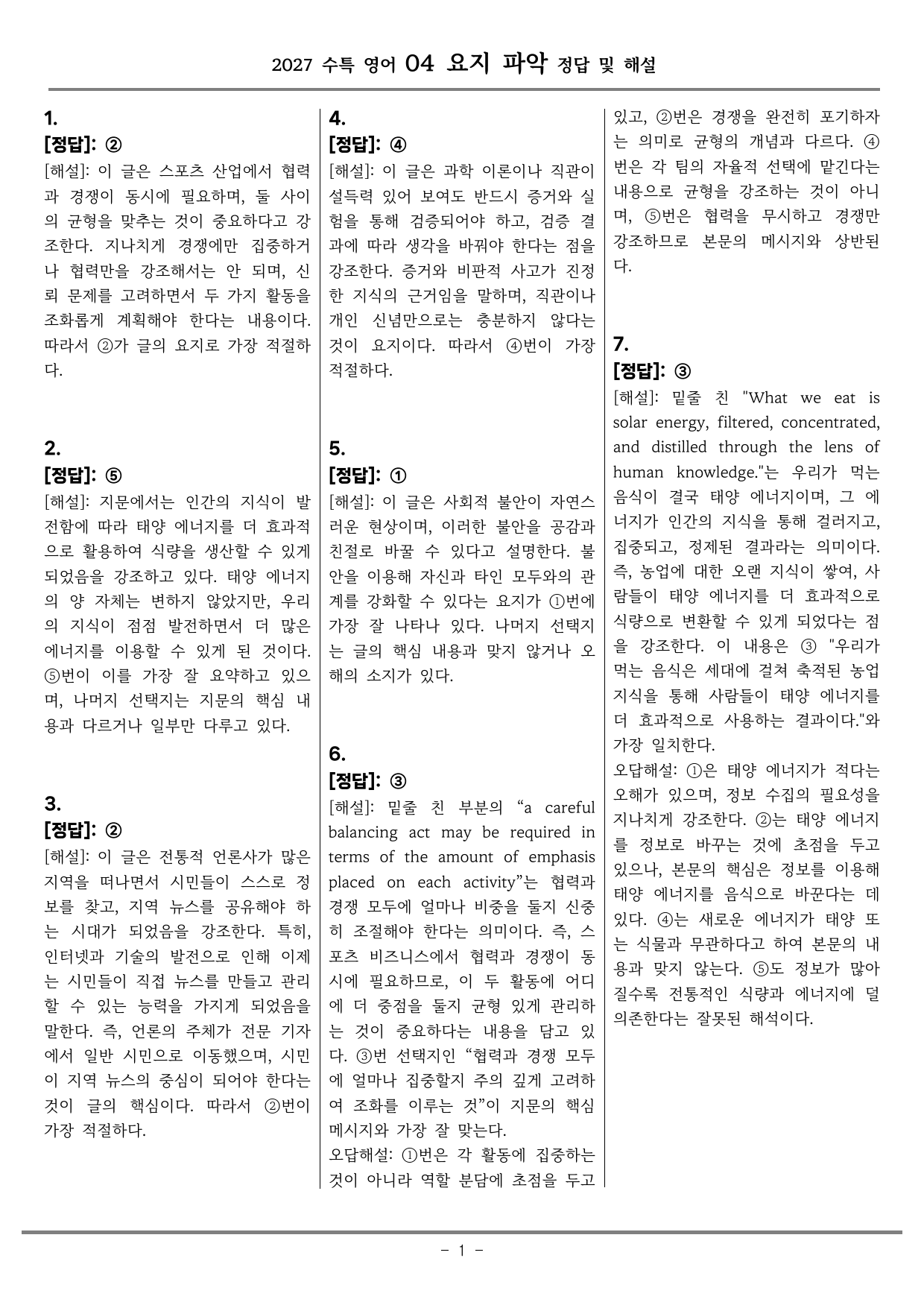 2027 수특 영어 04 요지 파악 정답 및 해설

1.

[정답]: ②

[해설]: 이 글은 스포츠 산업에서 협력과 경쟁이 동시에 필요하며, 둘 사이의 균형을 맞추는 것이 중요하다고 강조한다. 지나치게 경쟁에만 집중하거나 협력만을 강조해서는 안 되며, 신뢰 문제를 고려하면서 두 가지 활동을 조화롭게 계획해야 한다는 내용이다. 따라서 ②가 글의 요지로 가장 적절하다.

2.

[정답]: ⑤

[해설]: 지문에서는 인간의 지식이 발전함에 따라 태양 에너지를 더 효과적으로 활용하여 식량을 생산할 수 있게 되었음을 강조하고 있다. 태양 에너지의 양 자체는 변하지 않았지만, 우리의 지식이 점점 발전하면서 더 많은 에너지를 이용할 수 있게 된 것이다. ⑤번이 이를 가장 잘 요약하고 있으며, 나머지 선택지는 지문의 핵심 내용과 다르거나 일부만 다루고 있다.

3.

[정답]: ②

[해설]: 이 글은 전통적 언론사가 많은 지역을 떠나면서 시민들이 스스로 정보를 찾고, 지역 뉴스를 공유해야 하는 시대가 되었음을 강조한다. 특히, 인터넷과 기술의 발전으로 인해 이제는 시민들이 직접 뉴스를 만들고 관리할 수 있는 능력을 가지게 되었음을 말한다. 즉, 언론의 주체가 전문 기자에서 일반 시민으로 이동했으며, 시민이 지역 뉴스의 중심이 되어야 한다는 것이 글의 핵심이다. 따라서 ②번이 가장 적절하다.

4.

[정답]: ④

[해설]: 이 글은 과학 이론이나 직관이 설득력 있어 보여도 반드시 증거와 실험을 통해 검증되어야 하고, 검증 결과에 따라 생각을 바꿔야 한다는 점을 강조한다. 증거와 비판적 사고가 진정한 지식의 근거임을 말하며, 직관이나 개인 신념만으로는 충분하지 않다는 것이 요지이다. 따라서 ④번이 가장 적절하다.

5.

[정답]: ①

[해설]: 이 글은 사회적 불안이 자연스러운 현상이며, 이러한 불안을 공감과 친절로 바꿀 수 있다고 설명한다. 불안을 이용해 자신과 타인 모두와의 관계를 강화할 수 있다는 요지가 ①번에 가장 잘 나타나 있다. 나머지 선택지는 글의 핵심 내용과 맞지 않거나 오해의 소지가 있다.

6.

[정답]: ③

[해설]: 밑줄 친 부분의 “a careful balancing act may be required in terms of the amount of emphasis placed on each activity”는 협력과 경쟁 모두에 얼마나 비중을 둘지 신중히 조절해야 한다는 의미이다. 즉, 스포츠 비즈니스에서 협력과 경쟁이 동시에 필요하므로, 이 두 활동에 어디에 더 중점을 둘지 균형 있게 관리하는 것이 중요하다는 내용을 담고 있다. ③번 선택지인 “협력과 경쟁 모두에 얼마나 집중할지 주의 깊게 고려하여 조화를 이루는 것”이 지문의 핵심 메시지와 가장 잘 맞는다.

오답해설: ①번은 각 활동에 집중하는 것이 아니라 역할 분담에 초점을 두고 있고, ②번은 경쟁을 완전히 포기하자는 의미로 균형의 개념과 다르다. ④번은 각 팀의 자율적 선택에 맡긴다는 내용으로 균형을 강조하는 것이 아니며, ⑤번은 협력을 무시하고 경쟁만 강조하므로 본문의 메시지와 상반된다.

7.

[정답]: ③

[해설]: 밑줄 친 "What we eat is solar energy, filtered, concentrated, and distilled through the lens of human knowledge."는 우리가 먹는 음식이 결국 태양 에너지이며, 그 에너지가 인간의 지식을 통해 걸러지고, 집중되고, 정제된 결과라는 의미이다. 즉, 농업에 대한 오랜 지식이 쌓여, 사람들이 태양 에너지를 더 효과적으로 식량으로 변환할 수 있게 되었다는 점을 강조한다. 이 내용은 ③ "우리가 먹는 음식은 세대에 걸쳐 축적된 농업 지식을 통해 사람들이 태양 에너지를 더 효과적으로 사용하는 결과이다."와 가장 일치한다.

오답해설: ①은 태양 에너지가 적다는 오해가 있으며, 정보 수집의 필요성을 지나치게 강조한다. ②는 태양 에너지를 정보로 바꾸는 것에 초점을 두고 있으나, 본문의 핵심은 정보를 이용해 태양 에너지를 음식으로 바꾼다는 데 있다. ④는 새로운 에너지가 태양 또는 식물과 무관하다고 하여 본문의 내용과 맞지 않는다. ⑤도 정보가 많아질수록 전통적인 식량과 에너지에 덜 의존한다는 잘못된 해석이다.

- 1 -